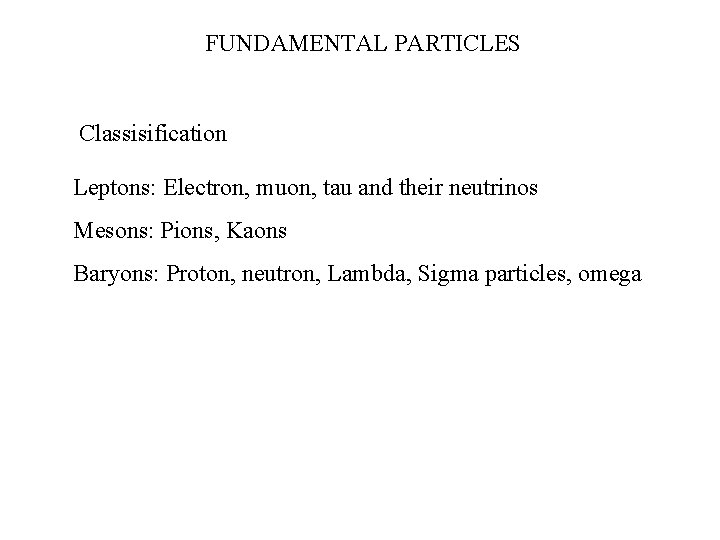 FUNDAMENTAL PARTICLES

Classisification

Leptons: Electron, muon, tau and their neutrinos

Mesons: Pions, Kaons

Baryons: Proton, neutron, Lambda, Sigma particles, omega